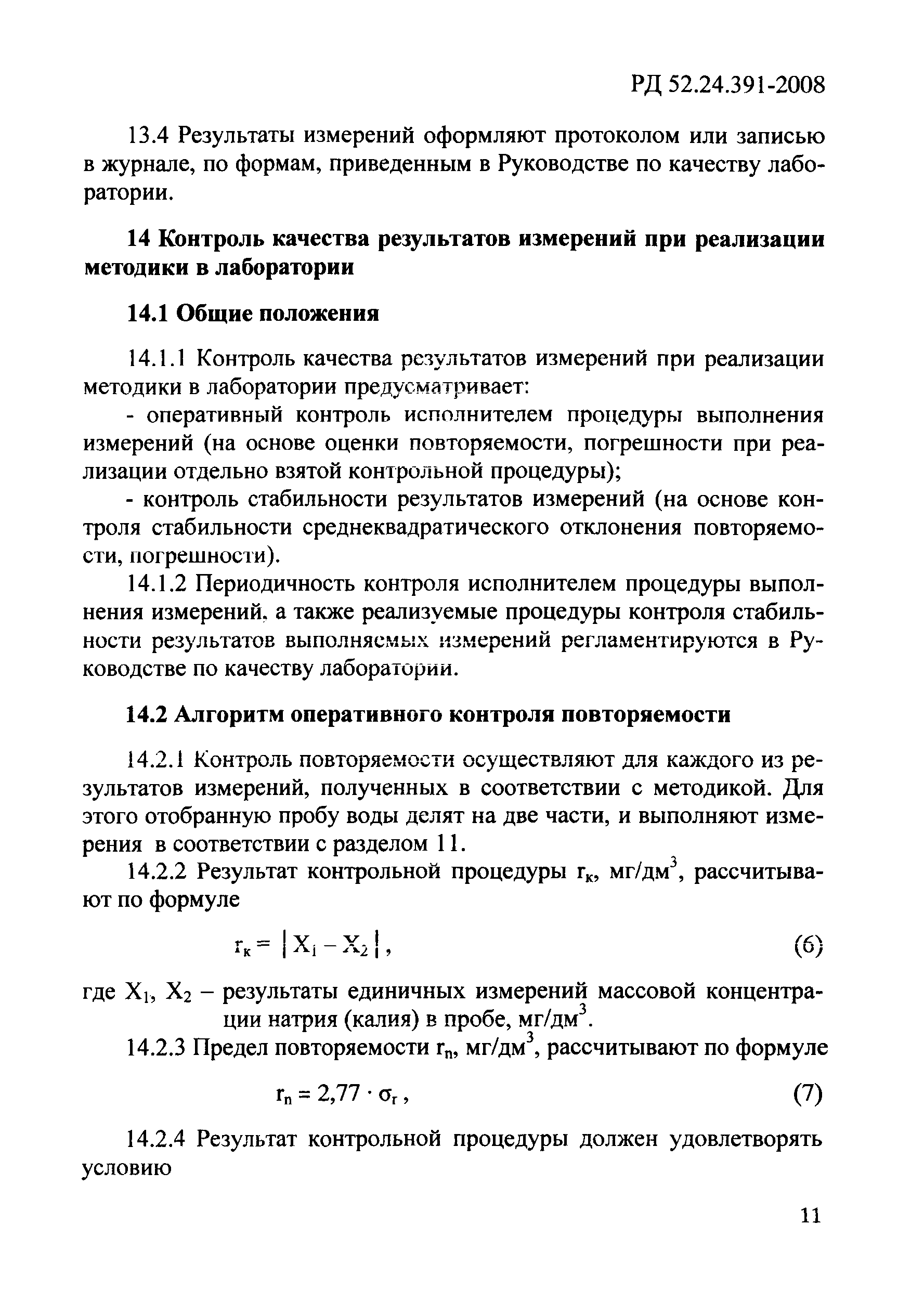 РД 52.24.391-2008

13.4 Результаты измерений оформляют протоколом или записью в журнале, по формам, приведенным в Руководстве по качеству лаборатории.

14 Контроль качества результатов измерений при реализации методики в лаборатории

14.1 Общие положения

14.1.1 Контроль качества результатов измерений при реализации методики в лаборатории предусматривает:

- оперативный контроль исполнителем процедуры выполнения измерений (на основе оценки повторяемости, погрешности при реализации отдельно взятой контрольной процедуры);

- контроль стабильности результатов измерений (на основе контроля стабильности среднеквадратического отклонения повторяемости, погрешности).

14.1.2 Периодичность контроля исполнителем процедуры выполнения измерений, а также реализуемые процедуры контроля стабильности результатов выполняемых измерений регламентируются в Руководстве по качеству лаборатории.

14.2 Алгоритм оперативного контроля повторяемости

14.2.1 Контроль повторяемости осуществляют для каждого из результатов измерений, полученных в соответствии с методикой. Для этого отобранную пробу воды делят на две части, и выполняют измерения в соответствии с разделом 11.

14.2.2 Результат контрольной процедуры $r_к$, мг/дм$^3$, рассчитывают по формуле

$r_к = |X_1 - X_2|$, (6)

где $X_1$, $X_2$ – результаты единичных измерений массовой концентрации натрия (калия) в пробе, мг/дм$^3$.

14.2.3 Предел повторяемости $r_n$, мг/дм$^3$, рассчитывают по формуле

$r_n = 2,77 \cdot \sigma_r$, (7)

14.2.4 Результат контрольной процедуры должен удовлетворять условию

11